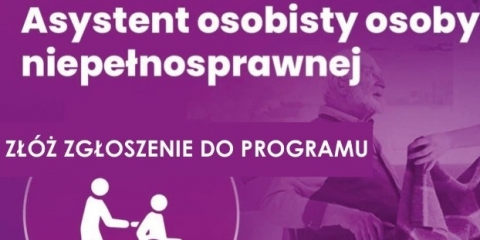 Asystent osobisty osoby niepełnosprawnej

ZŁÓŻ ZGŁOSZENIE DO PROGRAMU